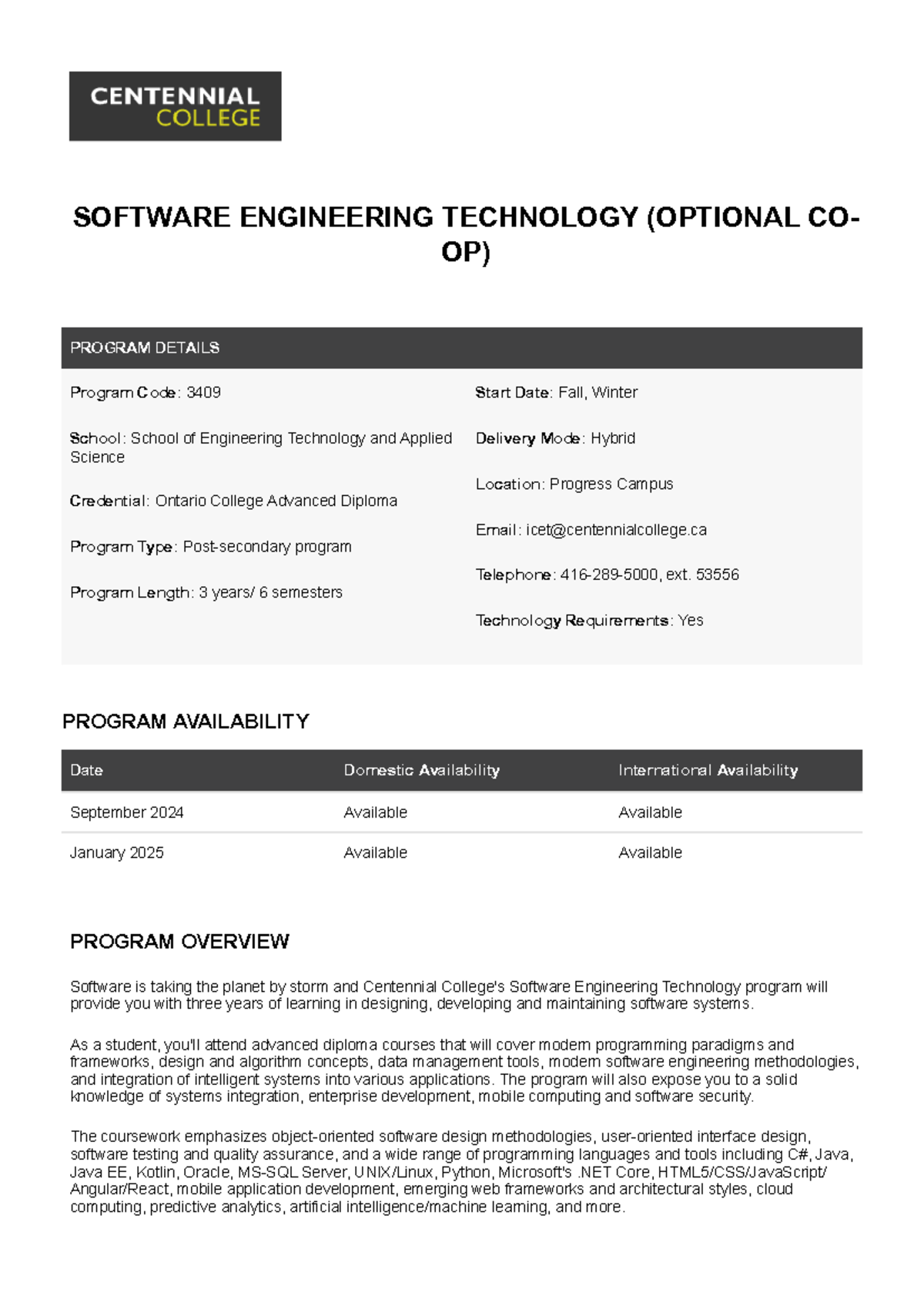 CENTENNIAL
COLLEGE

SOFTWARE ENGINEERING TECHNOLOGY (OPTIONAL CO-OP)

PROGRAM DETAILS

Program Code: 3409

School: School of Engineering Technology and Applied Science

Credential: Ontario College Advanced Diploma

Program Type: Post-secondary program

Program Length: 3 years/ 6 semesters

Start Date: Fall, Winter

Delivery Mode: Hybrid

Location: Progress Campus

Email: icet@centennialcollege.ca

Telephone: 416-289-5000, ext. 53556

Technology Requirements: Yes

PROGRAM AVAILABILITY

| Date | Domestic Availability | International Availability |
|---|---|---|
| September 2024 | Available | Available |
| January 2025 | Available | Available |

PROGRAM OVERVIEW

Software is taking the planet by storm and Centennial College's Software Engineering Technology program will provide you with three years of learning in designing, developing and maintaining software systems.

As a student, you'll attend advanced diploma courses that will cover modern programming paradigms and frameworks, design and algorithm concepts, data management tools, modern software engineering methodologies, and integration of intelligent systems into various applications. The program will also expose you to a solid knowledge of systems integration, enterprise development, mobile computing and software security.

The coursework emphasizes object-oriented software design methodologies, user-oriented interface design, software testing and quality assurance, and a wide range of programming languages and tools including C#, Java, Java EE, Kotlin, Oracle, MS-SQL Server, UNIX/Linux, Python, Microsoft's .NET Core, HTML5/CSS/JavaScript/ Angular/React, mobile application development, emerging web frameworks and architectural styles, cloud computing, predictive analytics, artificial intelligence/machine learning, and more.